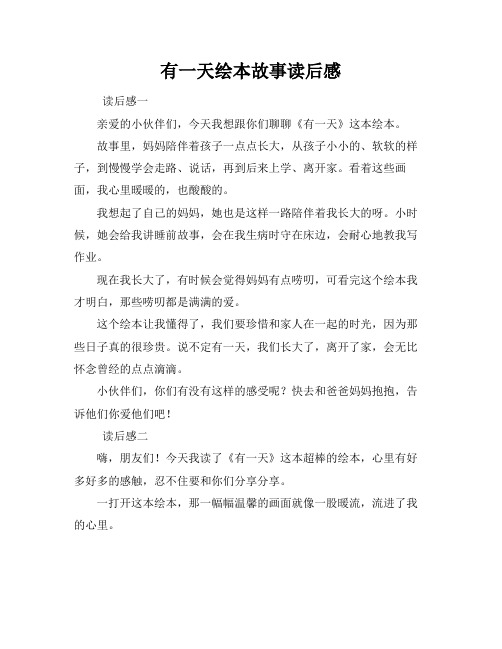 有一天绘本故事读后感

读后感一

亲爱的小伙伴们，今天我想跟你们聊聊《有一天》这本绘本。

故事里，妈妈陪伴着孩子一点点长大，从孩子小小的、软软的样子，到慢慢学会走路、说话，再到后来上学、离开家。看着这些画面，我心里暖暖的，也酸酸的。

我想起了自己的妈妈，她也是这样一路陪伴着我长大的呀。小时候，她会给我讲睡前故事，会在我生病时守在床边，会耐心地教我写作业。

现在我长大了，有时候会觉得妈妈有点唠叨，可看完这个绘本我才明白，那些唠叨都是满满的爱。

这个绘本让我懂得了，我们要珍惜和家人在一起的时光，因为那些日子真的很珍贵。说不定有一天，我们长大了，离开了家，会无比怀念曾经的点点滴滴。

小伙伴们，你们有没有这样的感受呢？快去和爸爸妈妈抱抱，告诉他们你爱他们吧！

读后感二

嗨，朋友们！今天我读了《有一天》这本超棒的绘本，心里有好多好多的感触，忍不住要和你们分享分享。

一打开这本绘本，那一幅幅温馨的画面就像一股暖流，流进了我的心里。